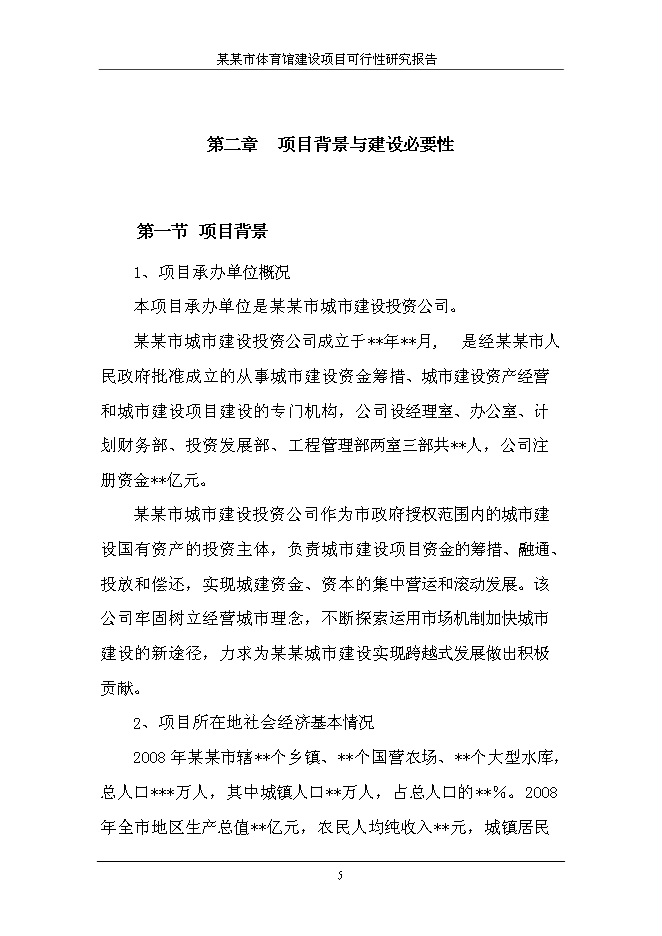 某某市体育馆建设项目可行性研究报告

第二章　项目背景与建设必要性

第一节 项目背景

1、项目承办单位概况

本项目承办单位是某某市城市建设投资公司。

某某市城市建设投资公司成立于**年**月，　是经某某市人民政府批准成立的从事城市建设资金筹措、城市建设资产经营和城市建设项目建设的专门机构，公司设经理室、办公室、计划财务部、投资发展部、工程管理部两室三部共**人，公司注册资金**亿元。

某某市城市建设投资公司作为市政府授权范围内的城市建设国有资产的投资主体，负责城市建设项目资金的筹措、融通、投放和偿还，实现城建资金、资本的集中营运和滚动发展。该公司牢固树立经营城市理念，不断探索运用市场机制加快城市建设的新途径，力求为某某城市建设实现跨越式发展做出积极贡献。

2、项目所在地社会经济基本情况

2008年某某市辖**个乡镇、**个国营农场、**个大型水库，总人口***万人，其中城镇人口**万人，占总人口的**%。2008年全市地区生产总值**亿元，农民人均纯收入**元，城镇居民

5